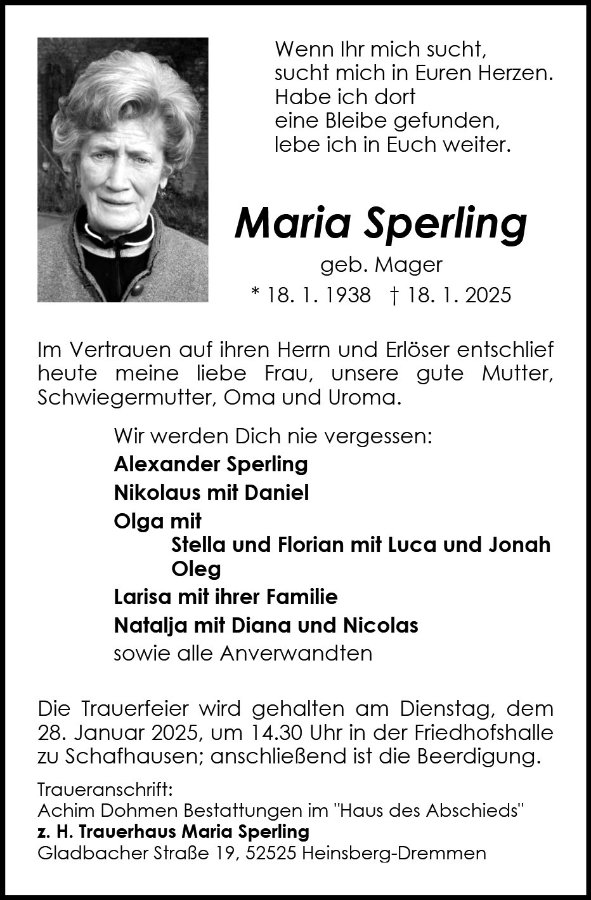 Wenn Ihr mich sucht,
sucht mich in Euren Herzen.
Habe ich dort
eine Bleibe gefunden,
lebe ich in Euch weiter.

Maria Sperling

geb. Mager

* 18. 1. 1938 † 18. 1. 2025

Im Vertrauen auf ihren Herrn und Erlöser entschlief heute meine liebe Frau, unsere gute Mutter, Schwiegermutter, Oma und Uroma.

Wir werden Dich nie vergessen:
Alexander Sperling
Nikolaus mit Daniel
Olga mit
Stella und Florian mit Luca und Jonah
Oleg
Larisa mit ihrer Familie
Natalja mit Diana und Nicolas
sowie alle Anverwandten

Die Trauerfeier wird gehalten am Dienstag, dem 28. Januar 2025, um 14.30 Uhr in der Friedhofshalle zu Schafhausen; anschließend ist die Beerdigung.

Traueranschrift:
Achim Dohmen Bestattungen im "Haus des Abschieds"
z. H. Trauerhaus Maria Sperling
Gladbacher Straße 19, 52525 Heinsberg-Dremmen